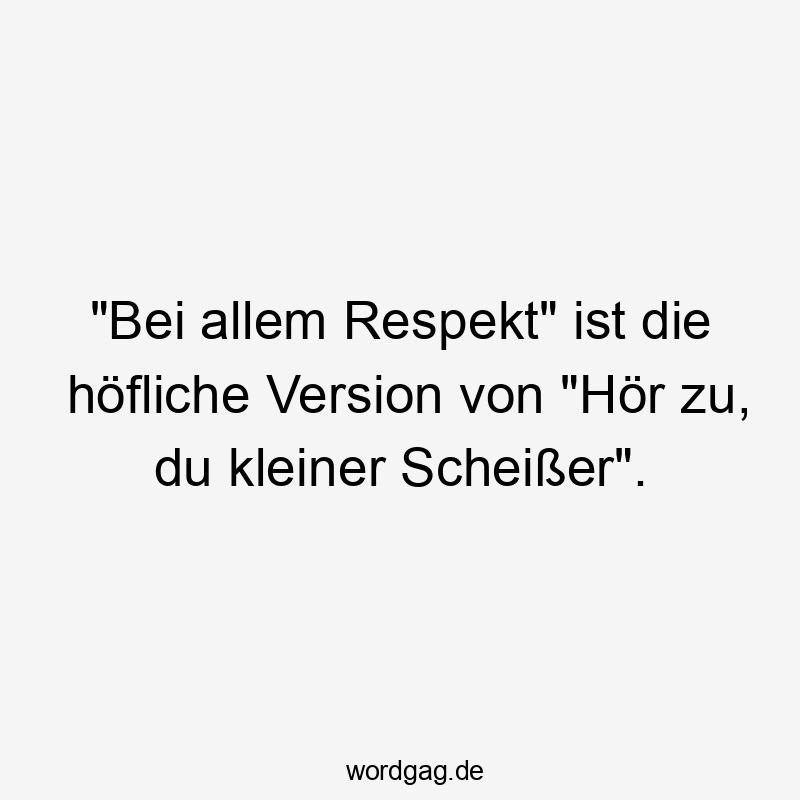 "Bei allem Respekt" ist die höfliche Version von "Hör zu, du kleiner Scheißer".

wordgag.de